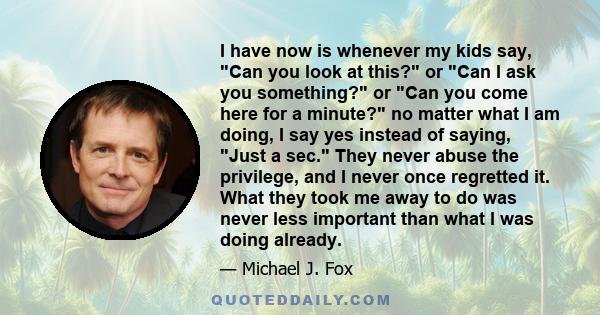 I have now is whenever my kids say, "Can you look at this?" or "Can I ask you something?" or "Can you come here for a minute?" no matter what I am doing, I say yes instead of saying, "Just a sec." They never abuse the privilege, and I never once regretted it. What they took me away to do was never less important than what I was doing already.

— Michael J. Fox

QUOTEDDAILY.COM